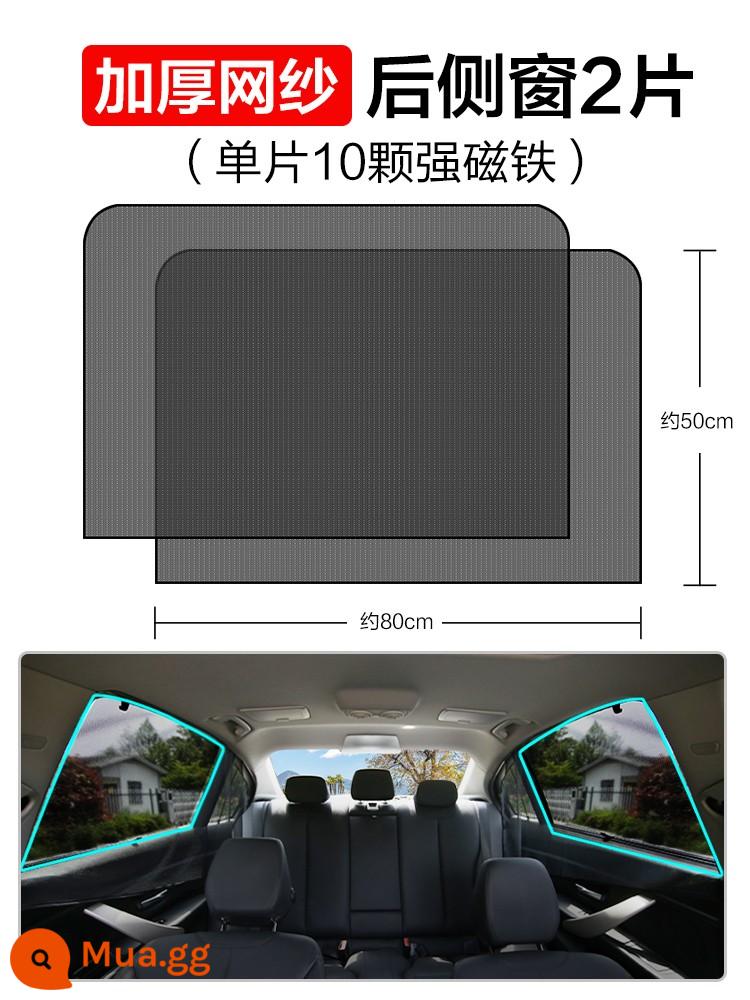 加厚网纱 后侧窗2片
（单片10颗强磁铁）

约50cm

约80cm

Mua.gg